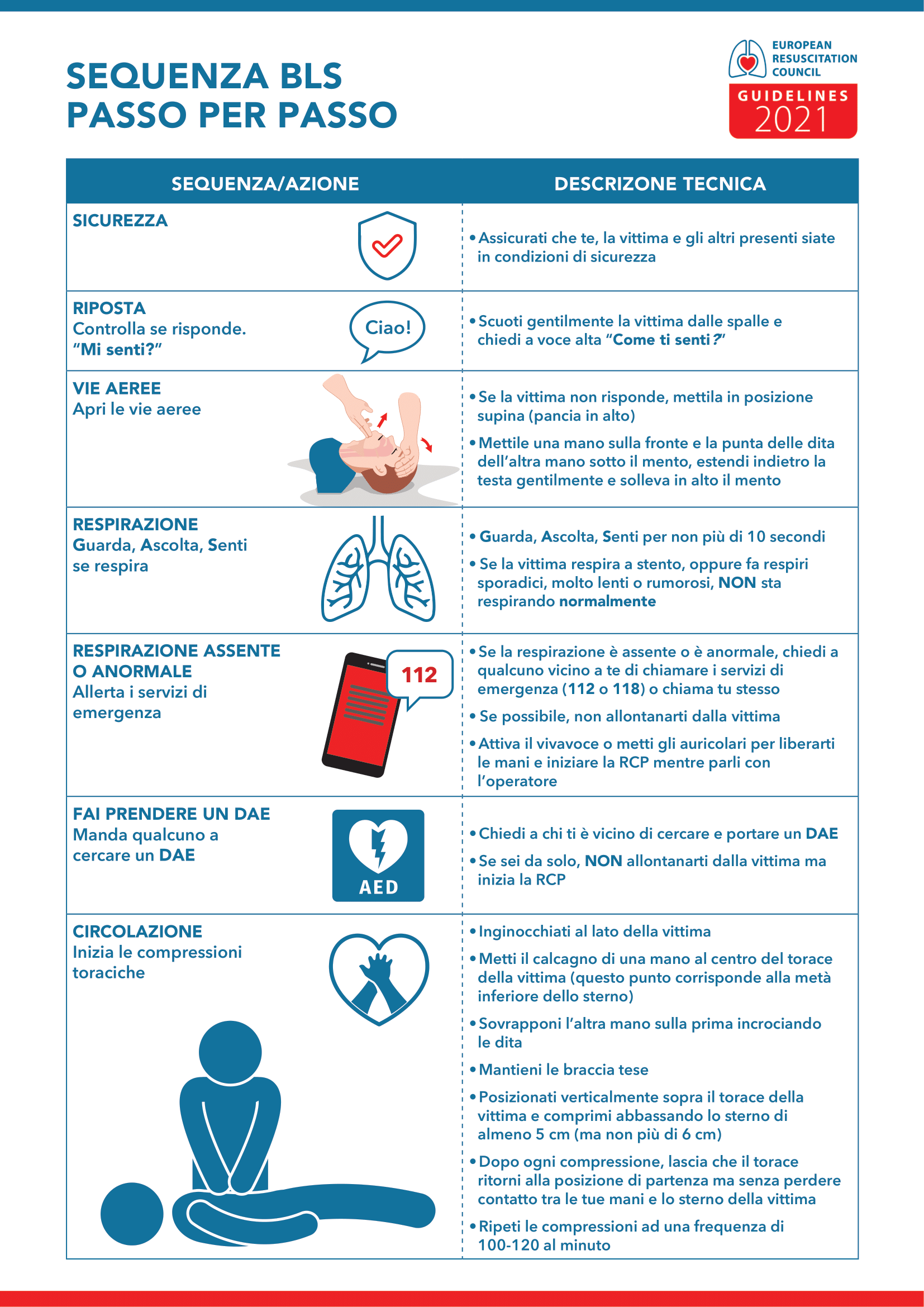 SEQUENZA BLS
PASSO PER PASSO

EUROPEAN RESUSCITATION COUNCIL
GUIDELINES 2021

| SEQUENZA/AZIONE | DESCRIZONE TECNICA |
|---|---|
| SICUREZZA | • Assicurati che te, la vittima e gli altri presenti siate in condizioni di sicurezza |
| RIPOSTA Controlla se risponde. "Mi senti?" Ciao! | • Scuoti gentilmente la vittima dalle spalle e chiedi a voce alta "Come ti senti?" |
| VIE AEREE Apri le vie aeree | • Se la vittima non risponde, mettila in posizione supina (pancia in alto) • Mettile una mano sulla fronte e la punta delle dita dell'altra mano sotto il mento, estendi indietro la testa gentilmente e solleva in alto il mento |
| RESPIRAZIONE Guarda, Ascolta, Senti se respira | • Guarda, Ascolta, Senti per non più di 10 secondi • Se la vittima respira a stento, oppure fa respiri sporadici, molto lenti o rumorosi, NON sta respirando normalmente |
| RESPIRAZIONE ASSENTE O ANORMALE Allerta i servizi di emergenza 112 | • Se la respirazione è assente o è anormale, chiedi a qualcuno vicino a te di chiamare i servizi di emergenza (112 o 118) o chiama tu stesso • Se possibile, non allontanarti dalla vittima • Attiva il vivavoce o metti gli auricolari per liberarti le mani e iniziare la RCP mentre parli con l'operatore |
| FAI PRENDERE UN DAE Manda qualcuno a cercare un DAE AED | • Chiedi a chi ti è vicino di cercare e portare un DAE • Se sei da solo, NON allontanarti dalla vittima ma inizia la RCP |
| CIRCOLAZIONE Inizia le compressioni toraciche | • Inginocchiati al lato della vittima • Metti il calcagno di una mano al centro del torace della vittima (questo punto corrisponde alla metà inferiore dello sterno) • Sovrapponi l'altra mano sulla prima incrociando le dita • Mantieni le braccia tese • Posizionati verticalmente sopra il torace della vittima e comprimi abbassando lo sterno di almeno 5 cm (ma non più di 6 cm) • Dopo ogni compressione, lascia che il torace ritorni alla posizione di partenza ma senza perdere contatto tra le tue mani e lo sterno della vittima • Ripeti le compressioni ad una frequenza di 100-120 al minuto |